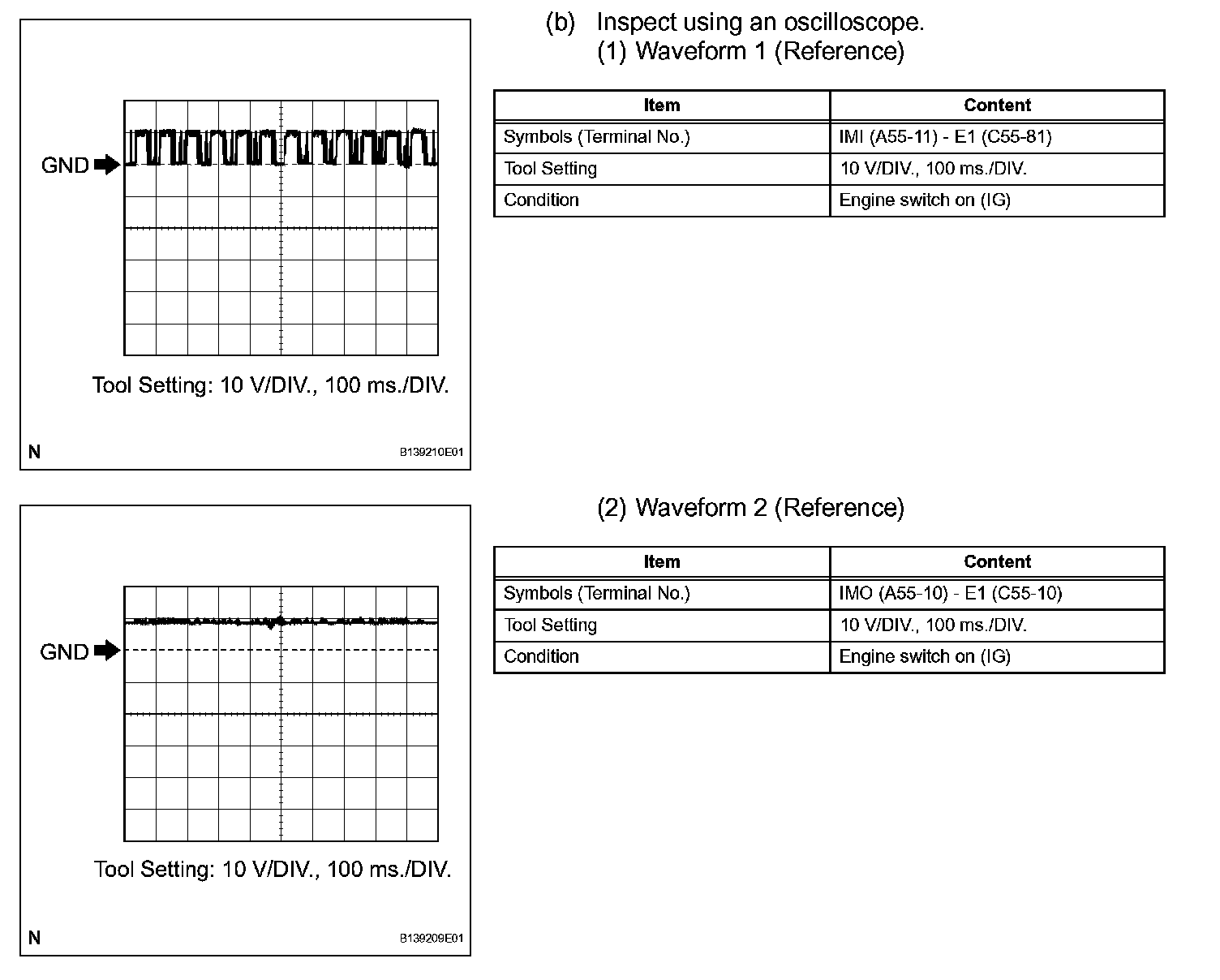 GND

Tool Setting: 10 V/DIV., 100 ms./DIV.

N

B139210E01

(b) Inspect using an oscilloscope.
(1) Waveform 1 (Reference)

| Item | Content |
|---|---|
| Symbols (Terminal No.) | IMI (A55-11) - E1 (C55-81) |
| Tool Setting | 10 V/DIV., 100 ms./DIV. |
| Condition | Engine switch on (IG) |

GND

Tool Setting: 10 V/DIV., 100 ms./DIV.

N

B139209E01

(2) Waveform 2 (Reference)

| Item | Content |
|---|---|
| Symbols (Terminal No.) | IMO (A55-10) - E1 (C55-10) |
| Tool Setting | 10 V/DIV., 100 ms./DIV. |
| Condition | Engine switch on (IG) |